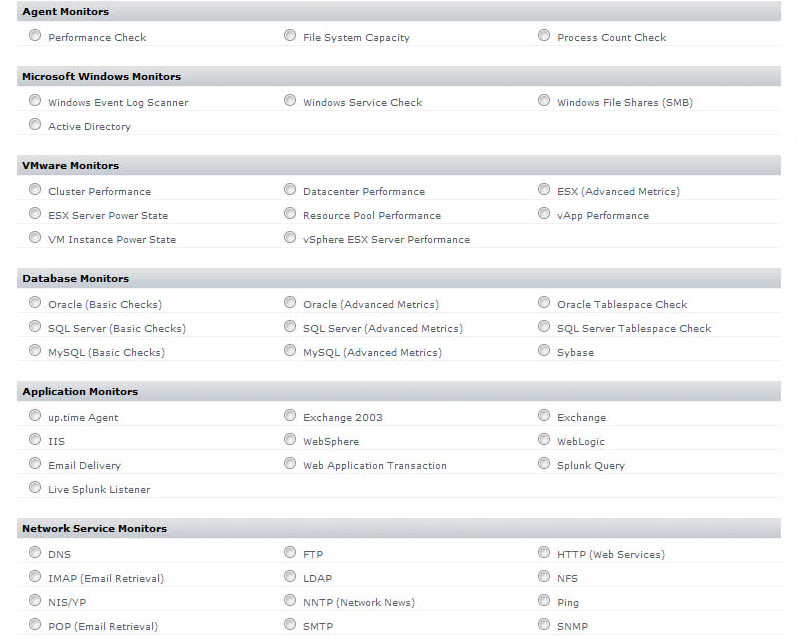 Agent Monitors

Performance Check
File System Capacity
Process Count Check

Microsoft Windows Monitors

Windows Event Log Scanner
Windows Service Check
Windows File Shares (SMB)
Active Directory

VMware Monitors

Cluster Performance
Datacenter Performance
ESX (Advanced Metrics)
ESX Server Power State
Resource Pool Performance
vApp Performance
VM Instance Power State
vSphere ESX Server Performance

Database Monitors

Oracle (Basic Checks)
Oracle (Advanced Metrics)
Oracle Tablespace Check
SQL Server (Basic Checks)
SQL Server (Advanced Metrics)
SQL Server Tablespace Check
MySQL (Basic Checks)
MySQL (Advanced Metrics)
Sybase

Application Monitors

up.time Agent
Exchange 2003
Exchange
IIS
WebSphere
WebLogic
Email Delivery
Web Application Transaction
Splunk Query
Live Splunk Listener

Network Service Monitors

DNS
FTP
HTTP (Web Services)
IMAP (Email Retrieval)
LDAP
NFS
NIS/YP
NNTP (Network News)
Ping
POP (Email Retrieval)
SMTP
SNMP